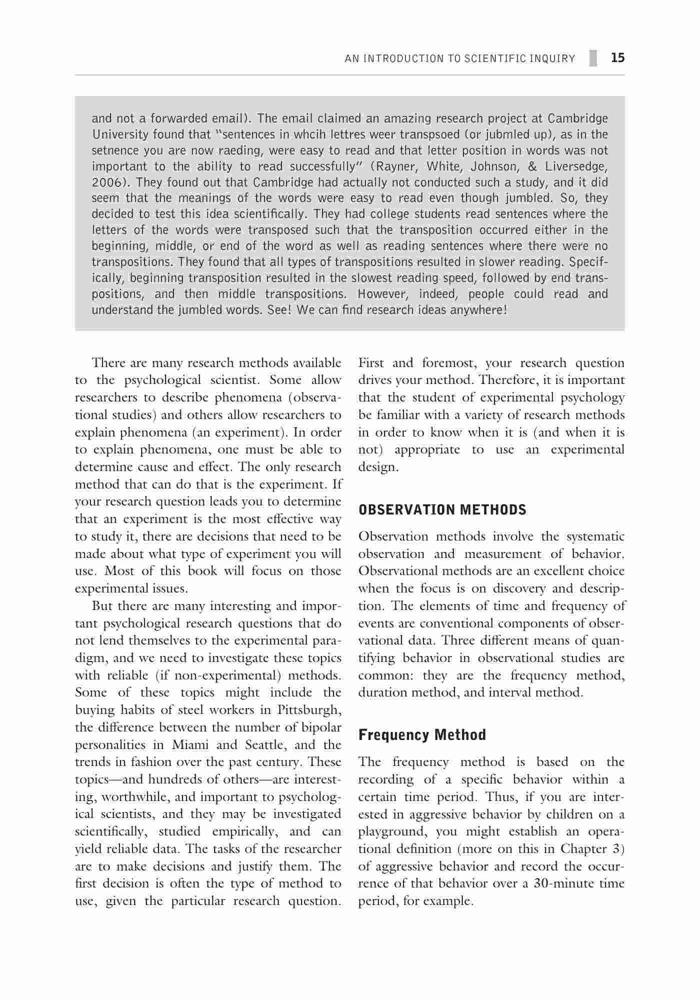 AN INTRODUCTION TO SCIENTIFIC INQUIRY 15

and not a forwarded email). The email claimed an amazing research project at Cambridge University found that "sentences in whcih lettres weer transpsoed (or jubmled up), as in the setnence you are now raeding, were easy to read and that letter position in words was not important to the ability to read successfully" (Rayner, White, Johnson, & Liversedge, 2006). They found out that Cambridge had actually not conducted such a study, and it did seem that the meanings of the words were easy to read even though jumbled. So, they decided to test this idea scientifically. They had college students read sentences where the letters of the words were transposed such that the transposition occurred either in the beginning, middle, or end of the word as well as reading sentences where there were no transpositions. They found that all types of transpositions resulted in slower reading. Specifically, beginning transposition resulted in the slowest reading speed, followed by end transpositions, and then middle transpositions. However, indeed, people could read and understand the jumbled words. See! We can find research ideas anywhere!

There are many research methods available to the psychological scientist. Some allow researchers to describe phenomena (observational studies) and others allow researchers to explain phenomena (an experiment). In order to explain phenomena, one must be able to determine cause and effect. The only research method that can do that is the experiment. If your research question leads you to determine that an experiment is the most effective way to study it, there are decisions that need to be made about what type of experiment you will use. Most of this book will focus on those experimental issues.

But there are many interesting and important psychological research questions that do not lend themselves to the experimental paradigm, and we need to investigate these topics with reliable (if non-experimental) methods. Some of these topics might include the buying habits of steel workers in Pittsburgh, the difference between the number of bipolar personalities in Miami and Seattle, and the trends in fashion over the past century. These topics—and hundreds of others—are interesting, worthwhile, and important to psychological scientists, and they may be investigated scientifically, studied empirically, and can yield reliable data. The tasks of the researcher are to make decisions and justify them. The first decision is often the type of method to use, given the particular research question.

First and foremost, your research question drives your method. Therefore, it is important that the student of experimental psychology be familiar with a variety of research methods in order to know when it is (and when it is not) appropriate to use an experimental design.

OBSERVATION METHODS

Observation methods involve the systematic observation and measurement of behavior. Observational methods are an excellent choice when the focus is on discovery and description. The elements of time and frequency of events are conventional components of observational data. Three different means of quantifying behavior in observational studies are common: they are the frequency method, duration method, and interval method.

Frequency Method

The frequency method is based on the recording of a specific behavior within a certain time period. Thus, if you are interested in aggressive behavior by children on a playground, you might establish an operational definition (more on this in Chapter 3) of aggressive behavior and record the occurrence of that behavior over a 30-minute time period, for example.